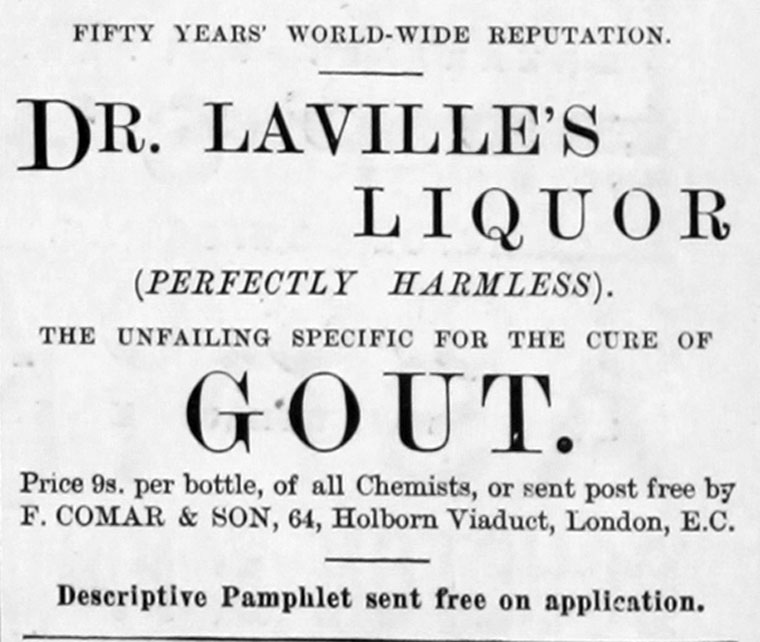 FIFTY YEARS' WORLD-WIDE REPUTATION.

DR. LAVILLE'S LIQUOR

(PERFECTLY HARMLESS).

THE UNFAILING SPECIFIC FOR THE CURE OF

GOUT.

Price 9s. per bottle, of all Chemists, or sent post free by F. COMAR & SON, 64, Holborn Viaduct, London, E.C.

Descriptive Pamphlet sent free on application.